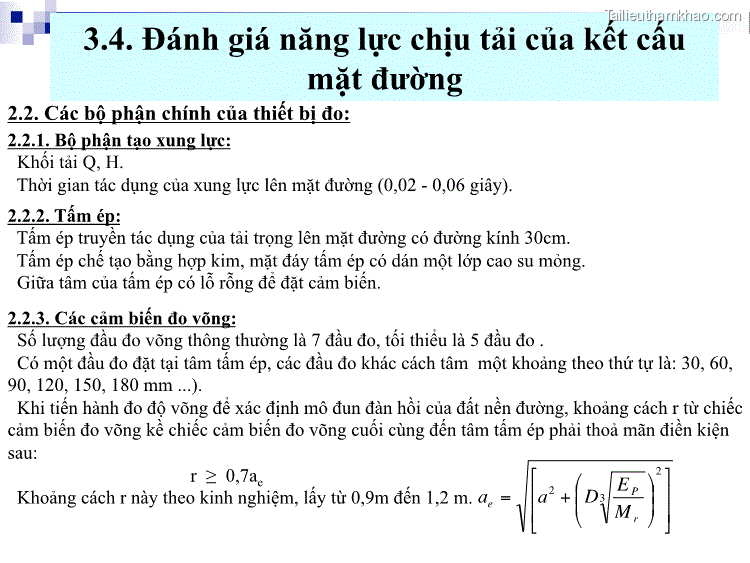 Tailieuthamkhao.com

3.4. Đánh giá năng lực chịu tải của kết cấu mặt đường

2.2. Các bộ phận chính của thiết bị đo:

2.2.1. Bộ phận tạo xung lực:
Khối tải Q, H.
Thời gian tác dụng của xung lực lên mặt đường (0,02 - 0,06 giây).

2.2.2. Tấm ép:
Tấm ép truyền tác dụng của tải trọng lên mặt đường có đường kính 30cm.
Tấm ép chế tạo bằng hợp kim, mặt đáy tấm ép có dán một lớp cao su mỏng.
Giữa tâm của tấm ép có lỗ rỗng để đặt cảm biến.

2.2.3. Các cảm biến đo võng:
Số lượng đầu đo võng thông thường là 7 đầu đo, tối thiểu là 5 đầu đo .
Có một đầu đo đặt tại tâm tấm ép, các đầu đo khác cách tâm một khoảng theo thứ tự là: 30, 60, 90, 120, 150, 180 mm ...).
Khi tiến hành đo độ võng để xác định mô đun đàn hồi của đất nền đường, khoảng cách r từ chiếc cảm biến đo võng kề chiếc cảm biến đo võng cuối cùng đến tâm tấm ép phải thoả mãn điền kiện sau:
$r \geq 0,7a_e$
Khoảng cách r này theo kinh nghiệm, lấy từ 0,9m đến 1,2 m. $a_e = \sqrt{\left[a^2 + \left(D\sqrt[3]{\frac{E_P}{M_r}}\right)^2\right]}$